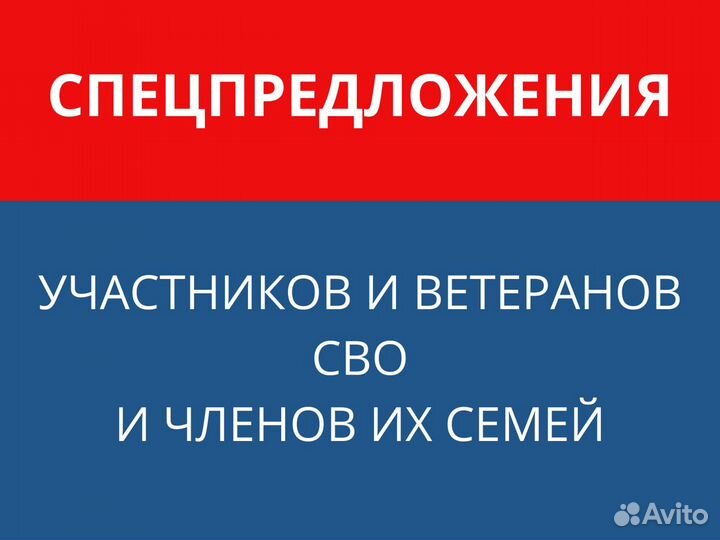 СПЕЦПРЕДЛОЖЕНИЯ

УЧАСТНИКОВ И ВЕТЕРАНОВ
СВО
И ЧЛЕНОВ ИХ СЕМЕЙ

Avito